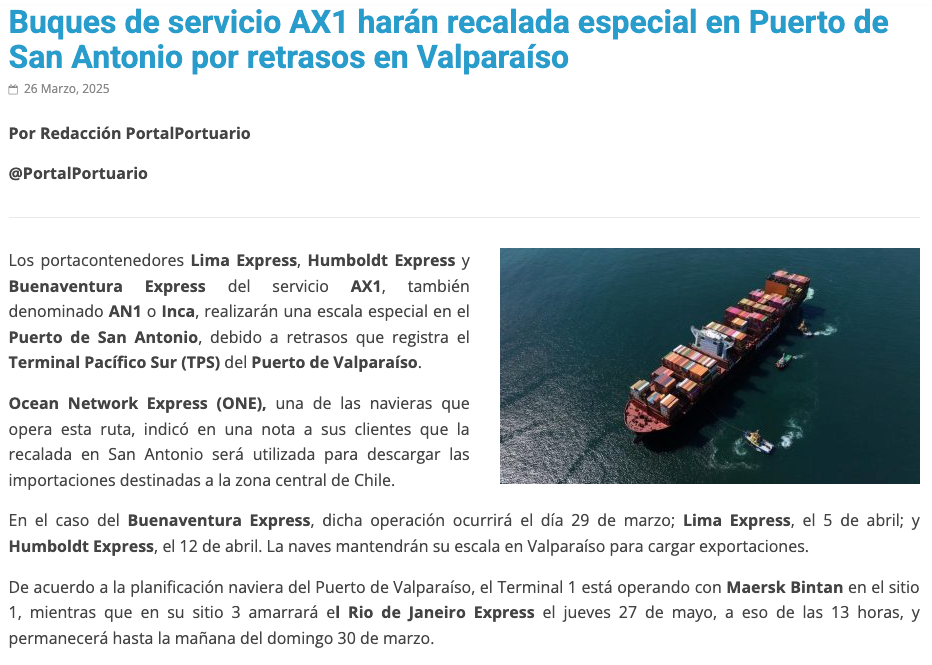 Buques de servicio AX1 harán recalada especial en Puerto de San Antonio por retrasos en Valparaíso

26 Marzo, 2025

Por Redacción PortalPortuario

@PortalPortuario

Los portacontenedores Lima Express, Humboldt Express y Buenaventura Express del servicio AX1, también denominado AN1 o Inca, realizarán una escala especial en el Puerto de San Antonio, debido a retrasos que registra el Terminal Pacífico Sur (TPS) del Puerto de Valparaíso.

Ocean Network Express (ONE), una de las navieras que opera esta ruta, indicó en una nota a sus clientes que la recalada en San Antonio será utilizada para descargar las importaciones destinadas a la zona central de Chile.

En el caso del Buenaventura Express, dicha operación ocurrirá el día 29 de marzo; Lima Express, el 5 de abril; y Humboldt Express, el 12 de abril. La naves mantendrán su escala en Valparaíso para cargar exportaciones.

De acuerdo a la planificación naviera del Puerto de Valparaíso, el Terminal 1 está operando con Maersk Bintan en el sitio 1, mientras que en su sitio 3 amarrará el Rio de Janeiro Express el jueves 27 de mayo, a eso de las 13 horas, y permanecerá hasta la mañana del domingo 30 de marzo.